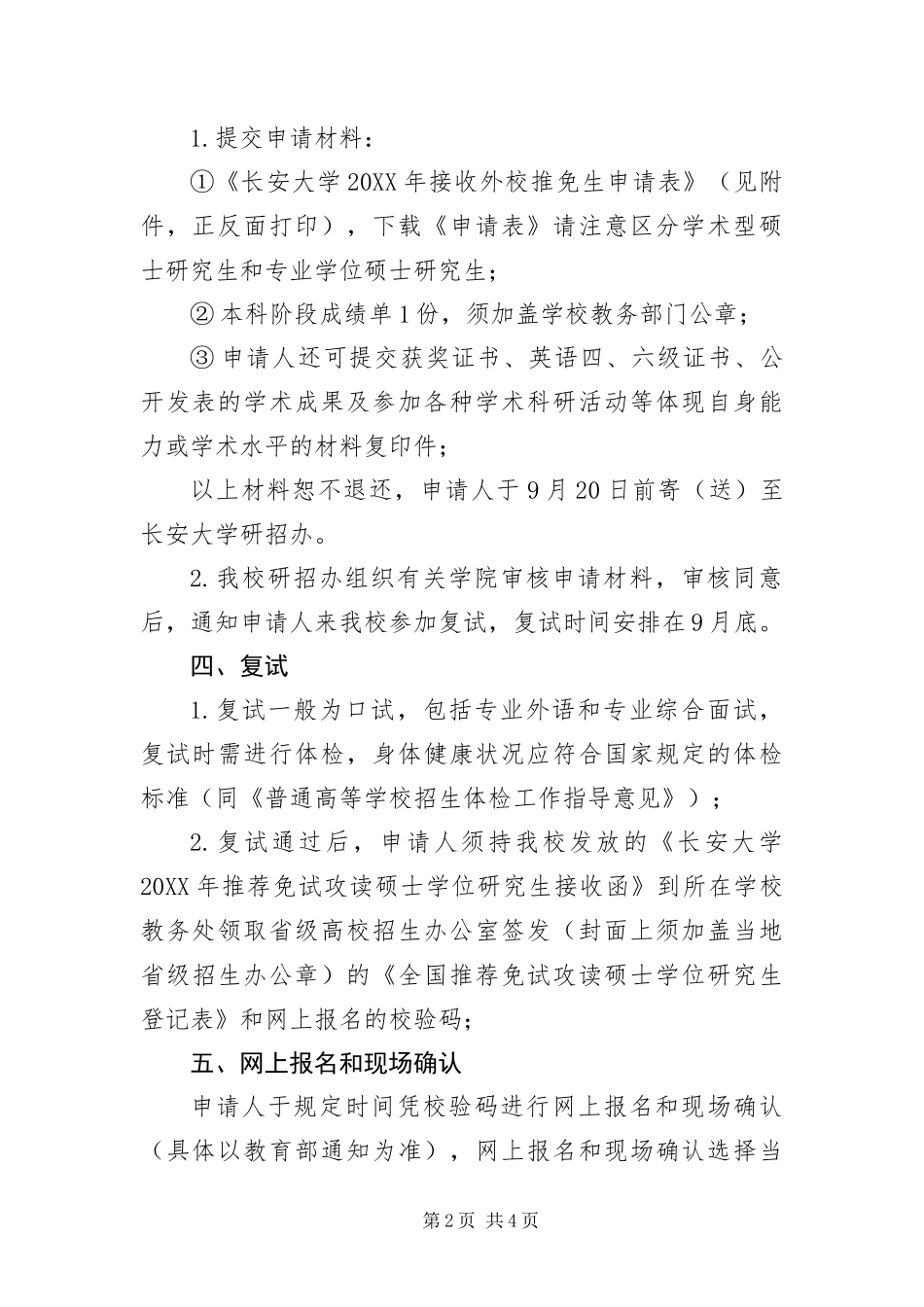 1. 提交申请材料：

①《长安大学 20XX 年接收外校推免生申请表》（见附件，正反面打印），下载《申请表》请注意区分学术型硕士研究生和专业学位硕士研究生；

② 本科阶段成绩单 1 份，须加盖学校教务部门公章；

③ 申请人还可提交获奖证书、英语四、六级证书、公开发表的学术成果及参加各种学术科研活动等体现自身能力或学术水平的材料复印件；

以上材料恕不退还，申请人于 9 月 20 日前寄（送）至长安大学研招办。

2. 我校研招办组织有关学院审核申请材料，审核同意后，通知申请人来我校参加复试，复试时间安排在 9 月底。

四、复试

1. 复试一般为口试，包括专业外语和专业综合面试，复试时需进行体检，身体健康状况应符合国家规定的体检标准（同《普通高等学校招生体检工作指导意见》）；

2. 复试通过后，申请人须持我校发放的《长安大学 20XX 年推荐免试攻读硕士学位研究生接收函》到所在学校教务处领取省级高校招生办公室签发（封面上须加盖当地省级招生办公章）的《全国推荐免试攻读硕士学位研究生登记表》和网上报名的校验码；

五、网上报名和现场确认

申请人于规定时间凭校验码进行网上报名和现场确认（具体以教育部通知为准），网上报名和现场确认选择当

第 2 页 共 4 页